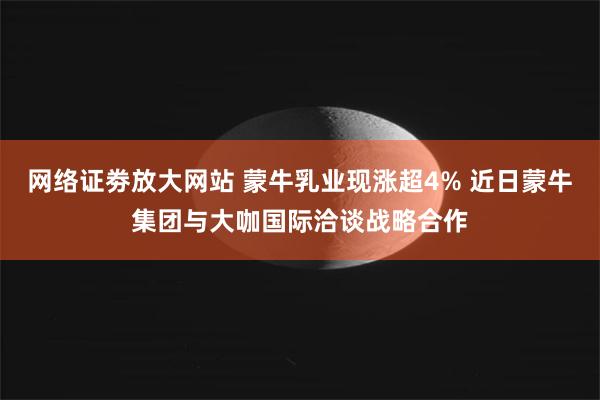 网络证券放大网站 蒙牛乳业现涨超4% 近日蒙牛集团与大咖国际洽谈战略合作